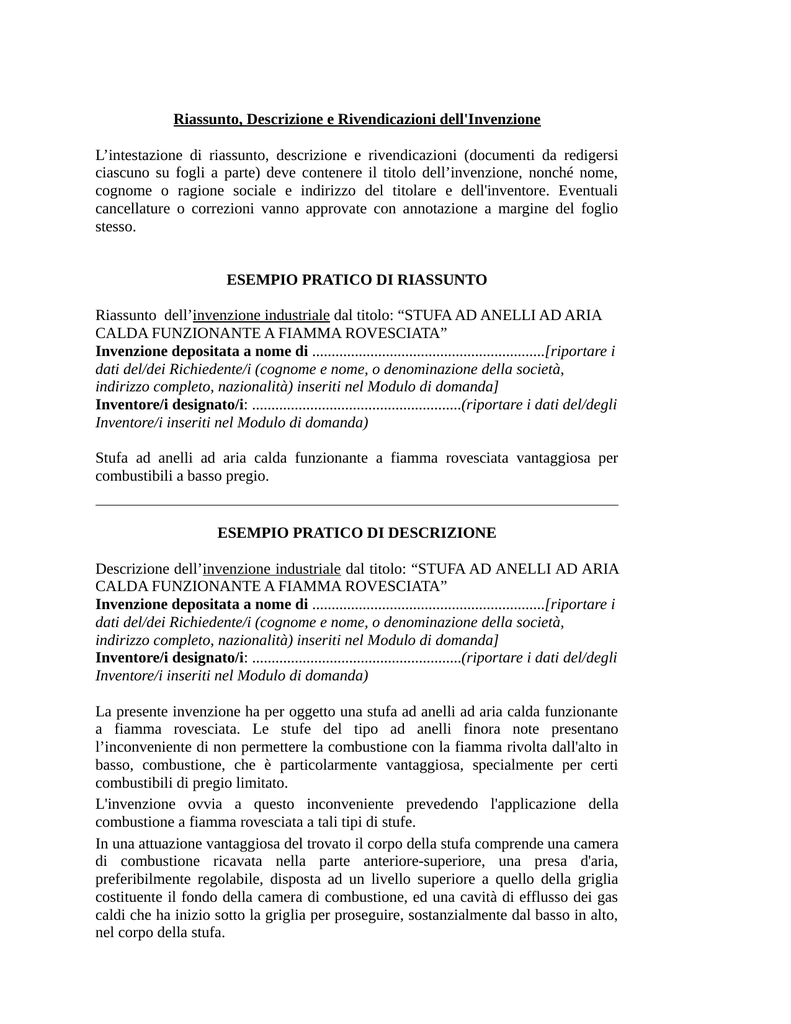 Riassunto, Descrizione e Rivendicazioni dell'Invenzione

L’intestazione di riassunto, descrizione e rivendicazioni (documenti da redigersi ciascuno su fogli a parte) deve contenere il titolo dell’invenzione, nonché nome, cognome o ragione sociale e indirizzo del titolare e dell'inventore. Eventuali cancellature o correzioni vanno approvate con annotazione a margine del foglio stesso.

ESEMPIO PRATICO DI RIASSUNTO

Riassunto dell’invenzione industriale dal titolo: “STUFA AD ANELLI AD ARIA CALDA FUNZIONANTE A FIAMMA ROVESCIATA”
Invenzione depositata a nome di ...........................................................[riportare i dati del/dei Richiedente/i (cognome e nome, o denominazione della società, indirizzo completo, nazionalità) inseriti nel Modulo di domanda]
Inventore/i designato/i: ......................................................(riportare i dati del/degli Inventore/i inseriti nel Modulo di domanda)

Stufa ad anelli ad aria calda funzionante a fiamma rovesciata vantaggiosa per combustibili a basso pregio.

ESEMPIO PRATICO DI DESCRIZIONE

Descrizione dell’invenzione industriale dal titolo: “STUFA AD ANELLI AD ARIA CALDA FUNZIONANTE A FIAMMA ROVESCIATA”
Invenzione depositata a nome di ...........................................................[riportare i dati del/dei Richiedente/i (cognome e nome, o denominazione della società, indirizzo completo, nazionalità) inseriti nel Modulo di domanda]
Inventore/i designato/i: ......................................................(riportare i dati del/degli Inventore/i inseriti nel Modulo di domanda)

La presente invenzione ha per oggetto una stufa ad anelli ad aria calda funzionante a fiamma rovesciata. Le stufe del tipo ad anelli finora note presentano l’inconveniente di non permettere la combustione con la fiamma rivolta dall'alto in basso, combustione, che è particolarmente vantaggiosa, specialmente per certi combustibili di pregio limitato.

L'invenzione ovvia a questo inconveniente prevedendo l'applicazione della combustione a fiamma rovesciata a tali tipi di stufe.

In una attuazione vantaggiosa del trovato il corpo della stufa comprende una camera di combustione ricavata nella parte anteriore-superiore, una presa d'aria, preferibilmente regolabile, disposta ad un livello superiore a quello della griglia costituente il fondo della camera di combustione, ed una cavità di efflusso dei gas caldi che ha inizio sotto la griglia per proseguire, sostanzialmente dal basso in alto, nel corpo della stufa.